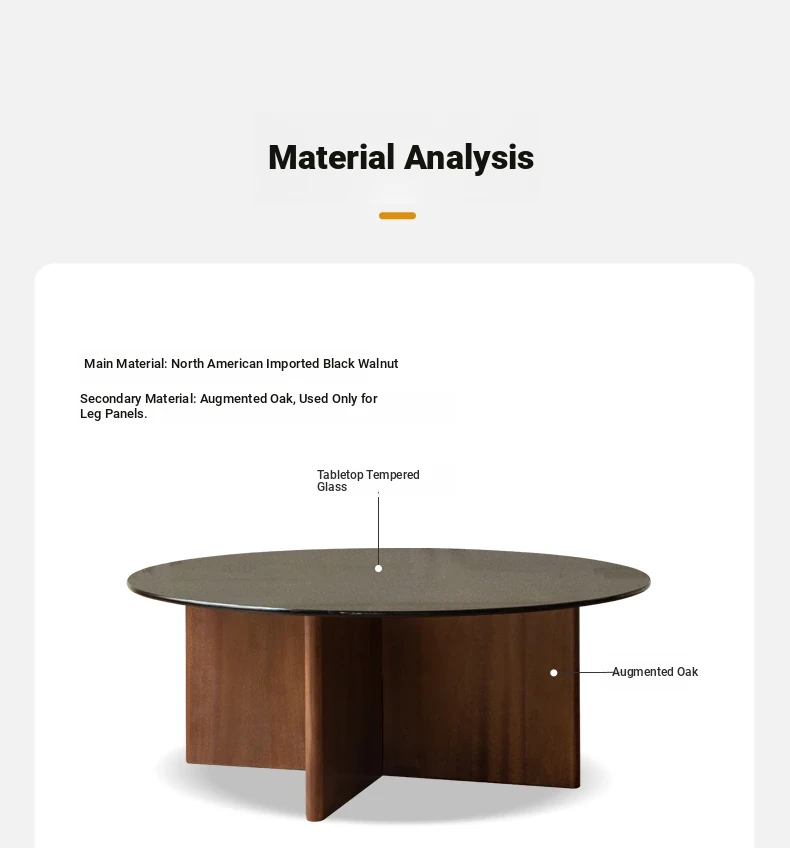 Material Analysis

Main Material: North American Imported Black Walnut

Secondary Material: Augmented Oak, Used Only for Leg Panels.

Tabletop Tempered Glass

Augmented Oak